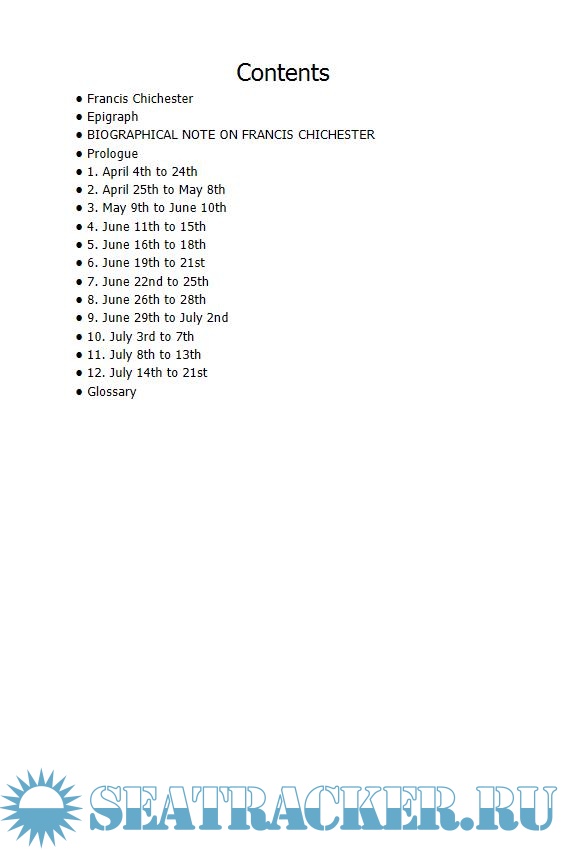 Contents

• Francis Chichester
• Epigraph
• BIOGRAPHICAL NOTE ON FRANCIS CHICHESTER
• Prologue
• 1. April 4th to 24th
• 2. April 25th to May 8th
• 3. May 9th to June 10th
• 4. June 11th to 15th
• 5. June 16th to 18th
• 6. June 19th to 21st
• 7. June 22nd to 25th
• 8. June 26th to 28th
• 9. June 29th to July 2nd
• 10. July 3rd to 7th
• 11. July 8th to 13th
• 12. July 14th to 21st
• Glossary

SEATRACKER.RU